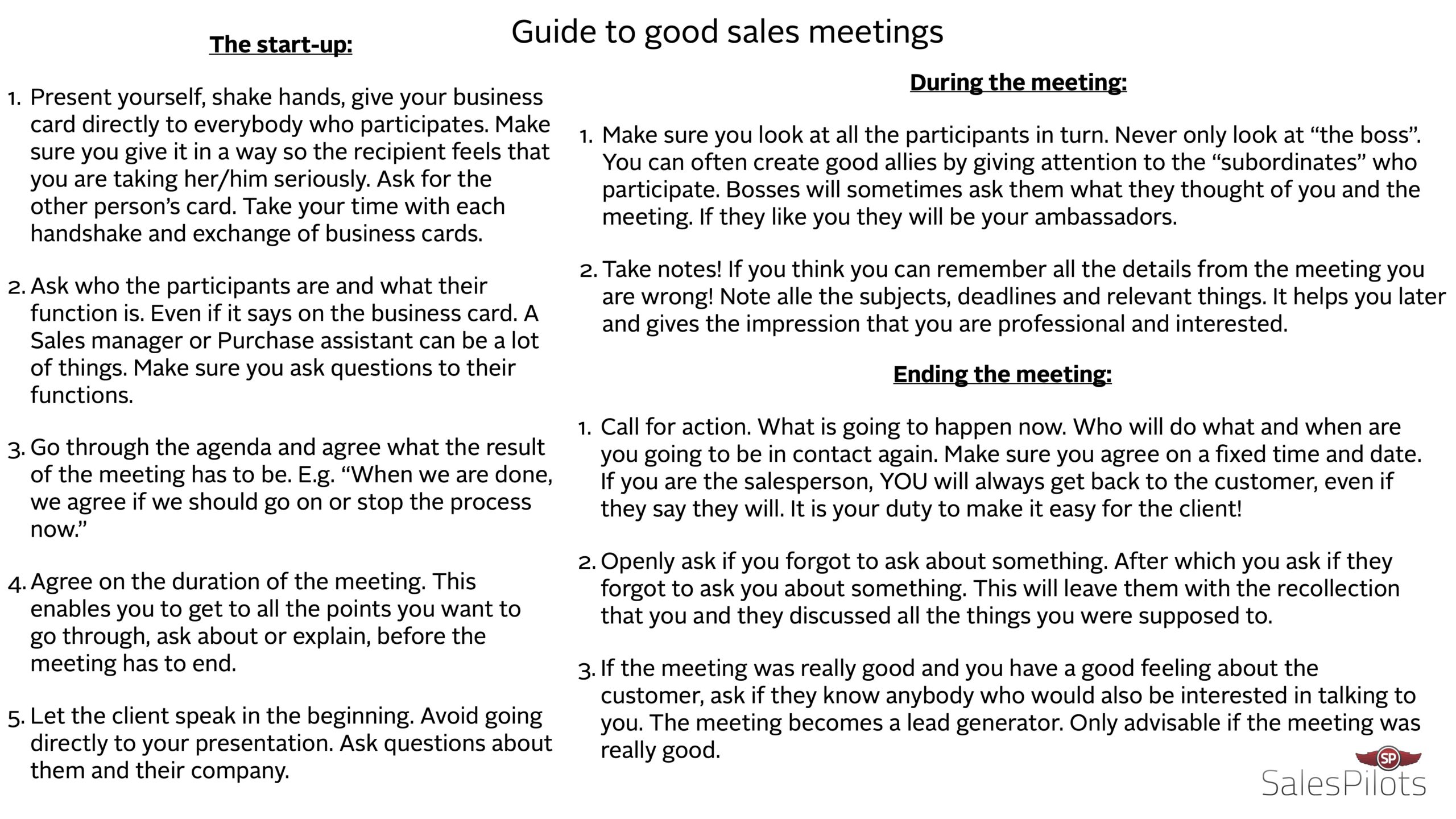 Guide to good sales meetings

The start-up:

1. Present yourself, shake hands, give your business card directly to everybody who participates. Make sure you give it in a way so the recipient feels that you are taking her/him seriously. Ask for the other person's card. Take your time with each handshake and exchange of business cards.

2. Ask who the participants are and what their function is. Even if it says on the business card. A Sales manager or Purchase assistant can be a lot of things. Make sure you ask questions to their functions.

3. Go through the agenda and agree what the result of the meeting has to be. E.g. "When we are done, we agree if we should go on or stop the process now."

4. Agree on the duration of the meeting. This enables you to get to all the points you want to go through, ask about or explain, before the meeting has to end.

5. Let the client speak in the beginning. Avoid going directly to your presentation. Ask questions about them and their company.

During the meeting:

1. Make sure you look at all the participants in turn. Never only look at "the boss". You can often create good allies by giving attention to the "subordinates" who participate. Bosses will sometimes ask them what they thought of you and the meeting. If they like you they will be your ambassadors.

2. Take notes! If you think you can remember all the details from the meeting you are wrong! Note alle the subjects, deadlines and relevant things. It helps you later and gives the impression that you are professional and interested.

Ending the meeting:

1. Call for action. What is going to happen now. Who will do what and when are you going to be in contact again. Make sure you agree on a fixed time and date. If you are the salesperson, YOU will always get back to the customer, even if they say they will. It is your duty to make it easy for the client!

2. Openly ask if you forgot to ask about something. After which you ask if they forgot to ask you about something. This will leave them with the recollection that you and they discussed all the things you were supposed to.

3. If the meeting was really good and you have a good feeling about the customer, ask if they know anybody who would also be interested in talking to you. The meeting becomes a lead generator. Only advisable if the meeting was really good.

SP
SalesPilots